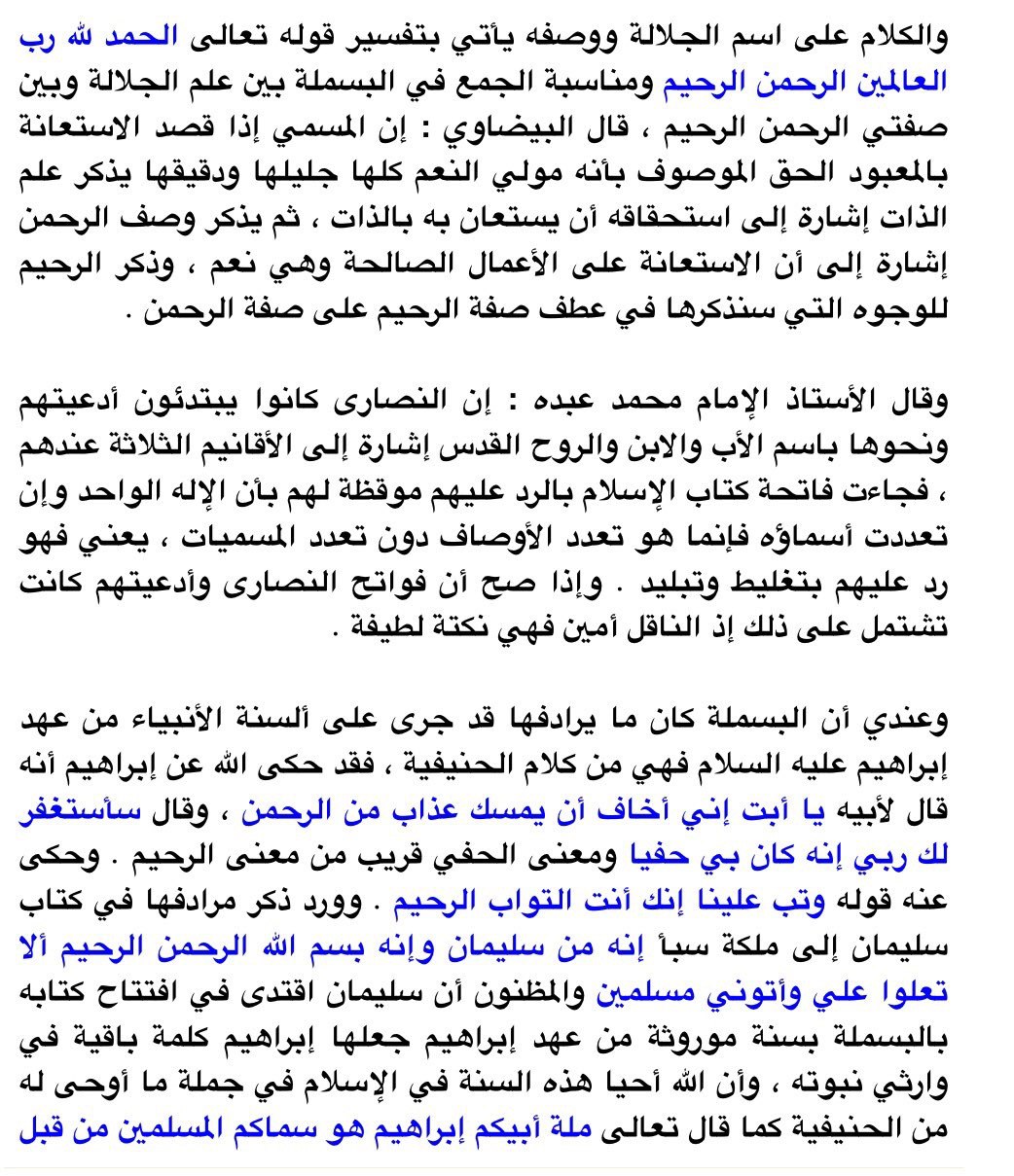 والكلام على اسم الجلالة ووصفه يأتي بتفسير قوله تعالى الحمد لله رب العالمين الرحمن الرحيم ومناسبة الجمع في البسملة بين علم الجلالة وبين صفتي الرحمن الرحيم ، قال البيضاوي : إن المسمي إذا قصد الاستعانة بالمعبود الحق الموصوف بأنه مولي النعم كلها جليلها ودقيقها يذكر علم الذات إشارة إلى استحقاقه أن يستعان به بالذات ، ثم يذكر وصف الرحمن إشارة إلى أن الاستعانة على الأعمال الصالحة وهي نعم ، وذكر الرحيم للوجوه التي سنذكرها في عطف صفة الرحيم على صفة الرحمن .

وقال الأستاذ الإمام محمد عبده : إن النصارى كانوا يبتدئون أدعيتهم ونحوها باسم الأب والابن والروح القدس إشارة إلى الأقانيم الثلاثة عندهم ، فجاءت فاتحة كتاب الإسلام بالرد عليهم موقظة لهم بأن الإله الواحد وإن تعددت أسماؤه فإنما هو تعدد الأوصاف دون تعدد المسميات ، يعني فهو رد عليهم بتغليط وتبليد . وإذا صح أن فواتح النصارى وأدعيتهم كانت تشتمل على ذلك إذ الناقل أمين فهي نكتة لطيفة .

وعندي أن البسملة كان ما يرادفها قد جرى على ألسنة الأنبياء من عهد إبراهيم عليه السلام فهي من كلام الحنيفية ، فقد حكى الله عن إبراهيم أنه قال لأبيه يا أبت إني أخاف أن يمسك عذاب من الرحمن ، وقال سأستغفر لك ربي إنه كان بي حفيا ومعنى الحفي قريب من معنى الرحيم . وحكى عنه قوله وتب علينا إنك أنت التواب الرحيم . وورد ذكر مرادفها في كتاب سليمان إلى ملكة سبأ إنه من سليمان وإنه بسم الله الرحمن الرحيم ألا تعلوا علي وأتوني مسلمين والمظنون أن سليمان اقتدى في افتتاح كتابه بالبسملة بسنة موروثة من عهد إبراهيم جعلها إبراهيم كلمة باقية في وارثي نبوته ، وأن الله أحيا هذه السنة في الإسلام في جملة ما أوحى له من الحنيفية كما قال تعالى ملة أبيكم إبراهيم هو سماكم المسلمين من قبل